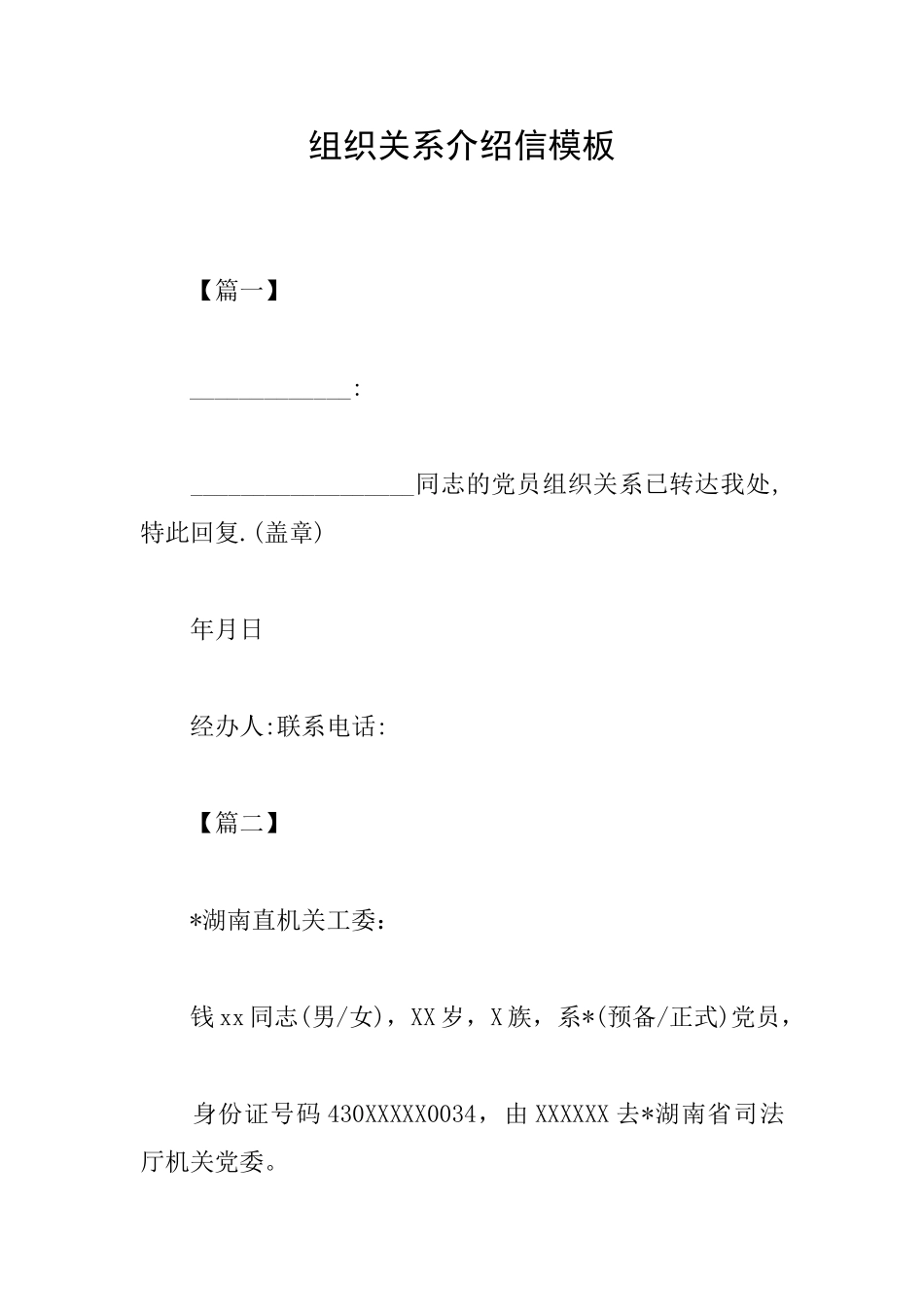 组织关系介绍信模板

【篇一】

_____________:

__________________同志的党员组织关系已转达我处，特此回复.(盖章)

年月日

经办人:联系电话:

【篇二】

*湖南直机关工委：

钱xx同志(男/女)，XX岁，X族，系*(预备/正式)党员，

身份证号码430XXXXX0034，由XXXXXX去*湖南省司法厅机关党委。